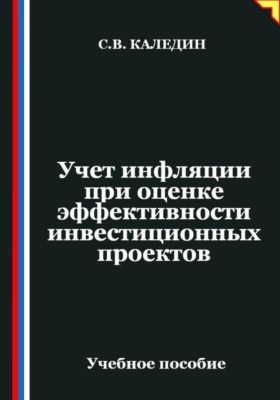 С.В. КАЛЕДИН

Учет инфляции при оценке эффективности инвестиционных проектов

Учебное пособие